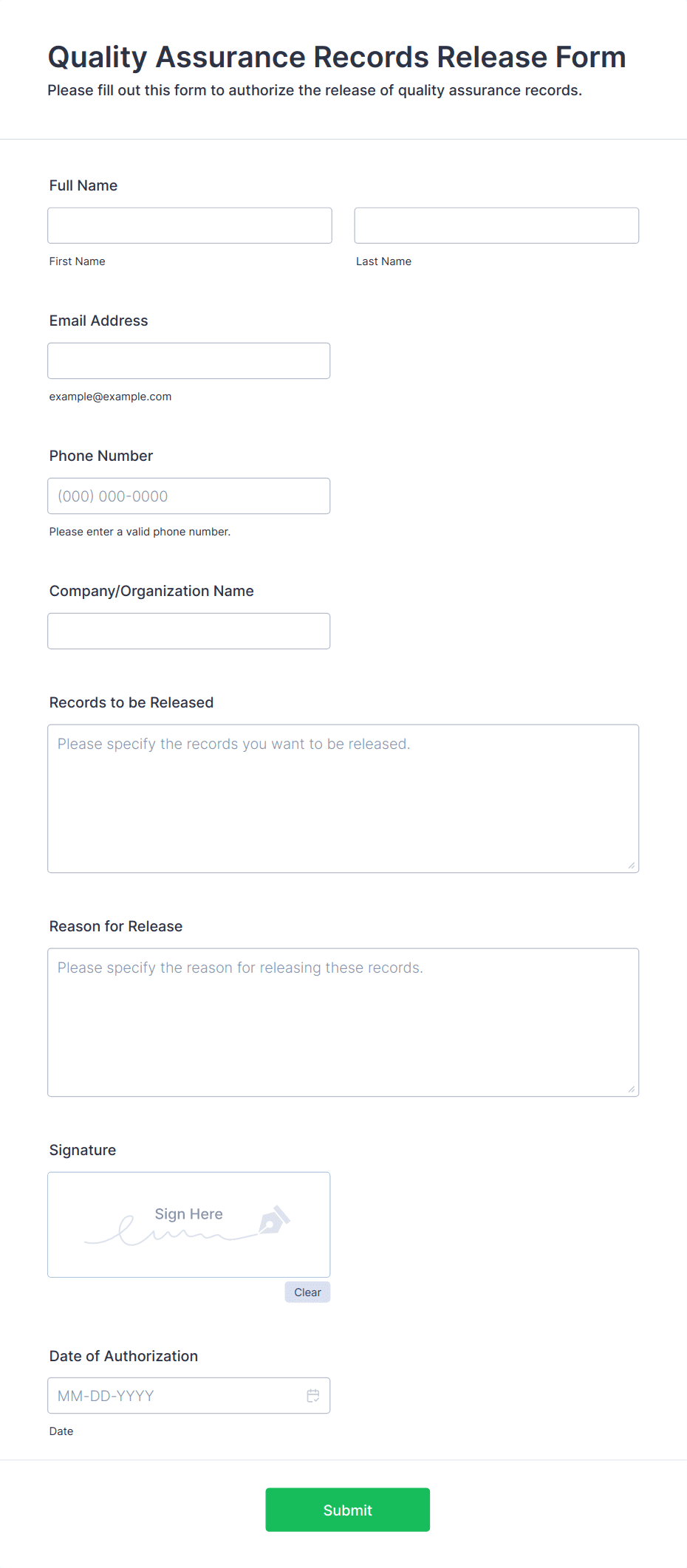 Quality Assurance Records Release Form
Please fill out this form to authorize the release of quality assurance records.

Full Name

First Name

Last Name

Email Address

example@example.com

Phone Number

(000) 000-0000

Please enter a valid phone number.

Company/Organization Name

Records to be Released

Please specify the records you want to be released.

Reason for Release

Please specify the reason for releasing these records.

Signature

Sign Here

Clear

Date of Authorization

MM-DD-YYYY

Date

Submit